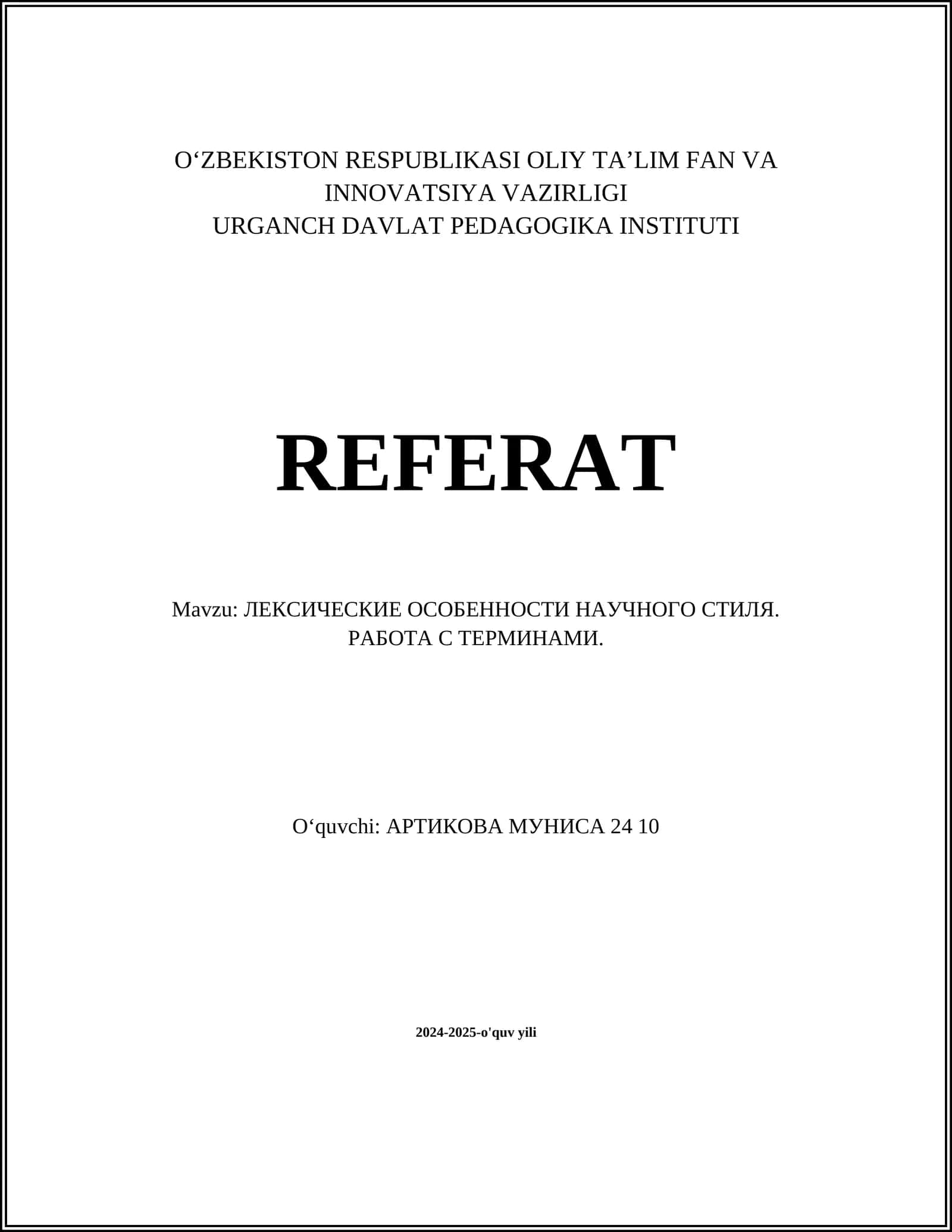 O‘ZBEKISTON RESPUBLIKASI OLIY TA’LIM FAN VA INNOVATSIYA VAZIRLIGI
URGANCH DAVLAT PEDAGOGIKA INSTITUTI

REFERAT

Mavzu: ЛЕКСИЧЕСКИЕ ОСОБЕННОСТИ НАУЧНОГО СТИЛЯ. РАБОТА С ТЕРМИНАМИ.

O‘quvchi: АРТИКОВА МУНИСА 24 10

2024-2025-o'quv yili